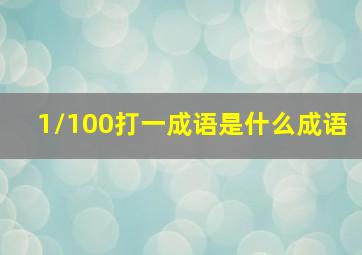 1/100打一成语是什么成语